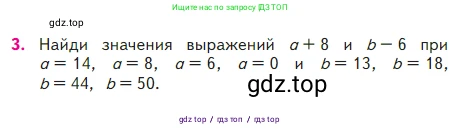 Ищите нас по запросу ГДЗ ТОП

gdz.top

3. Найди значения выражений $a + 8$ и $b - 6$ при $a = 14$, $a = 8$, $a = 6$, $a = 0$ и $b = 13$, $b = 18$, $b = 44$, $b = 50$.

gdz.top

gdz top / гдз топ / гдз top